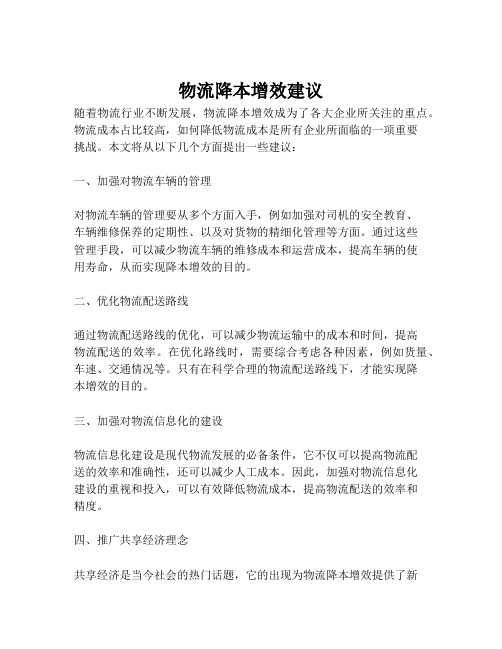 物流降本增效建议

随着物流行业不断发展，物流降本增效成为了各大企业所关注的重点。物流成本占比较高，如何降低物流成本是所有企业所面临的一项重要挑战。本文将从以下几个方面提出一些建议：

一、加强对物流车辆的管理

对物流车辆的管理要从多个方面入手，例如加强对司机的安全教育、车辆维修保养的定期性、以及对货物的精细化管理等方面。通过这些管理手段，可以减少物流车辆的维修成本和运营成本，提高车辆的使用寿命，从而实现降本增效的目的。

二、优化物流配送路线

通过物流配送路线的优化，可以减少物流运输中的成本和时间，提高物流配送的效率。在优化路线时，需要综合考虑各种因素，例如货量、车速、交通情况等。只有在科学合理的物流配送路线下，才能实现降本增效的目的。

三、加强对物流信息化的建设

物流信息化建设是现代物流发展的必备条件，它不仅可以提高物流配送的效率和准确性，还可以减少人工成本。因此，加强对物流信息化建设的重视和投入，可以有效降低物流成本，提高物流配送的效率和精度。

四、推广共享经济理念

共享经济是当今社会的热门话题，它的出现为物流降本增效提供了新